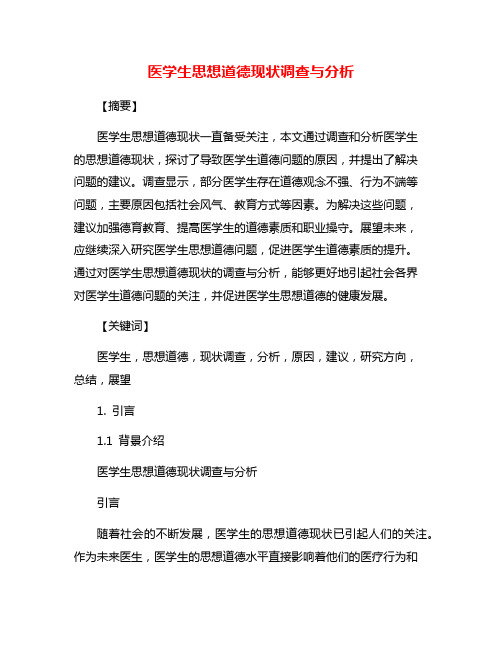 医学生思想道德现状调查与分析

【摘要】

医学生思想道德现状一直备受关注，本文通过调查和分析医学生的思想道德现状，探讨了导致医学生道德问题的原因，并提出了解决问题的建议。调查显示，部分医学生存在道德观念不强、行为不端等问题，主要原因包括社会风气、教育方式等因素。为解决这些问题，建议加强德育教育、提高医学生的道德素质和职业操守。展望未来，应继续深入研究医学生思想道德问题，促进医学生道德素质的提升。通过对医学生思想道德现状的调查与分析，能够更好地引起社会各界对医学生道德问题的关注，并促进医学生思想道德的健康发展。

【关键词】

医学生，思想道德，现状调查，分析，原因，建议，研究方向，总结，展望

1. 引言

1.1 背景介绍

医学生思想道德现状调查与分析

引言

随着社会的不断发展，医学生的思想道德现状已引起人们的关注。作为未来医生，医学生的思想道德水平直接影响着他们的医疗行为和